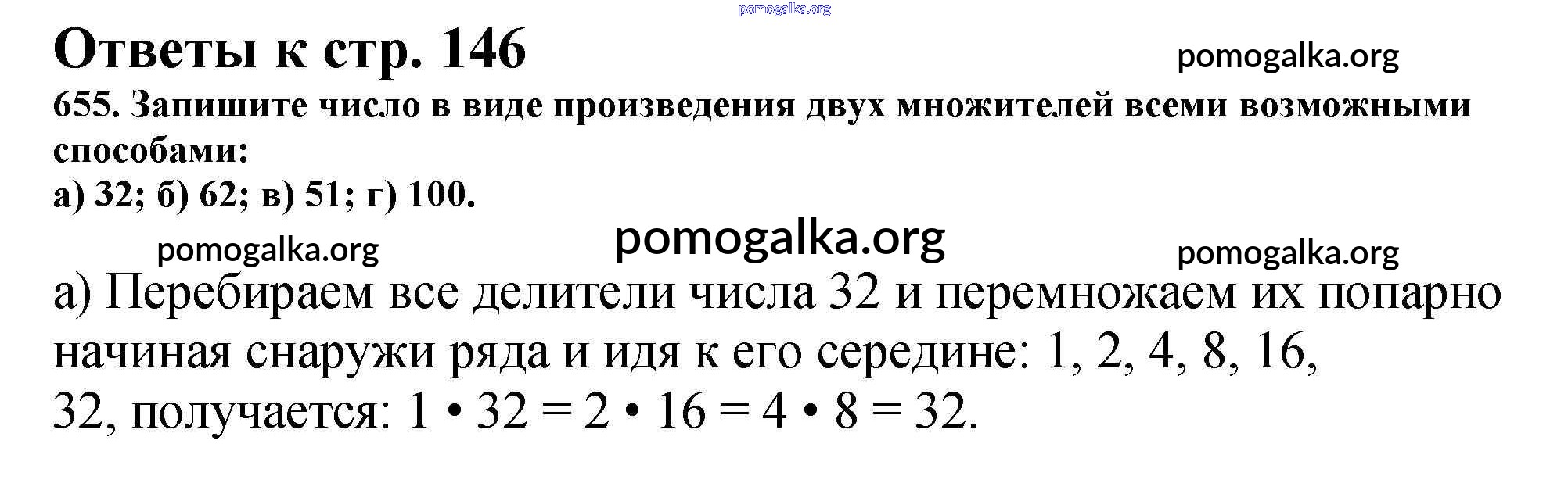 Ответы к стр. 146

655. Запишите число в виде произведения двух множителей всеми возможными способами:
а) 32; б) 62; в) 51; г) 100.

а) Перебираем все делители числа 32 и перемножаем их попарно начиная снаружи ряда и идя к его середине: 1, 2, 4, 8, 16, 32, получается: $1 \cdot 32 = 2 \cdot 16 = 4 \cdot 8 = 32$.

pomogalka.org